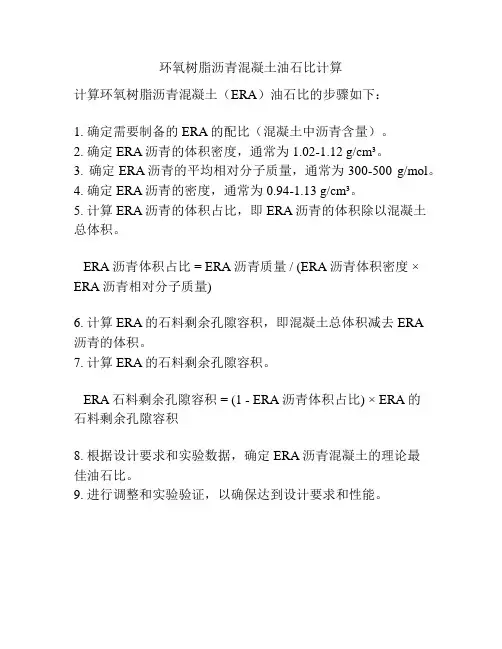 环氧树脂沥青混凝土油石比计算

计算环氧树脂沥青混凝土（ERA）油石比的步骤如下：

1. 确定需要制备的 ERA 的配比（混凝土中沥青含量）。
2. 确定 ERA 沥青的体积密度，通常为 1.02-1.12 g/cm³。
3. 确定 ERA 沥青的平均相对分子质量，通常为 300-500 g/mol。
4. 确定 ERA 沥青的密度，通常为 0.94-1.13 g/cm³。
5. 计算 ERA 沥青的体积占比，即 ERA 沥青的体积除以混凝土总体积。

ERA 沥青体积占比 = ERA 沥青质量 / (ERA 沥青体积密度 × ERA 沥青相对分子质量)

6. 计算 ERA 的石料剩余孔隙容积，即混凝土总体积减去 ERA 沥青的体积。
7. 计算 ERA 的石料剩余孔隙容积。

ERA 石料剩余孔隙容积 = (1 - ERA 沥青体积占比) × ERA 的石料剩余孔隙容积

8. 根据设计要求和实验数据，确定 ERA 沥青混凝土的理论最佳油石比。
9. 进行调整和实验验证，以确保达到设计要求和性能。